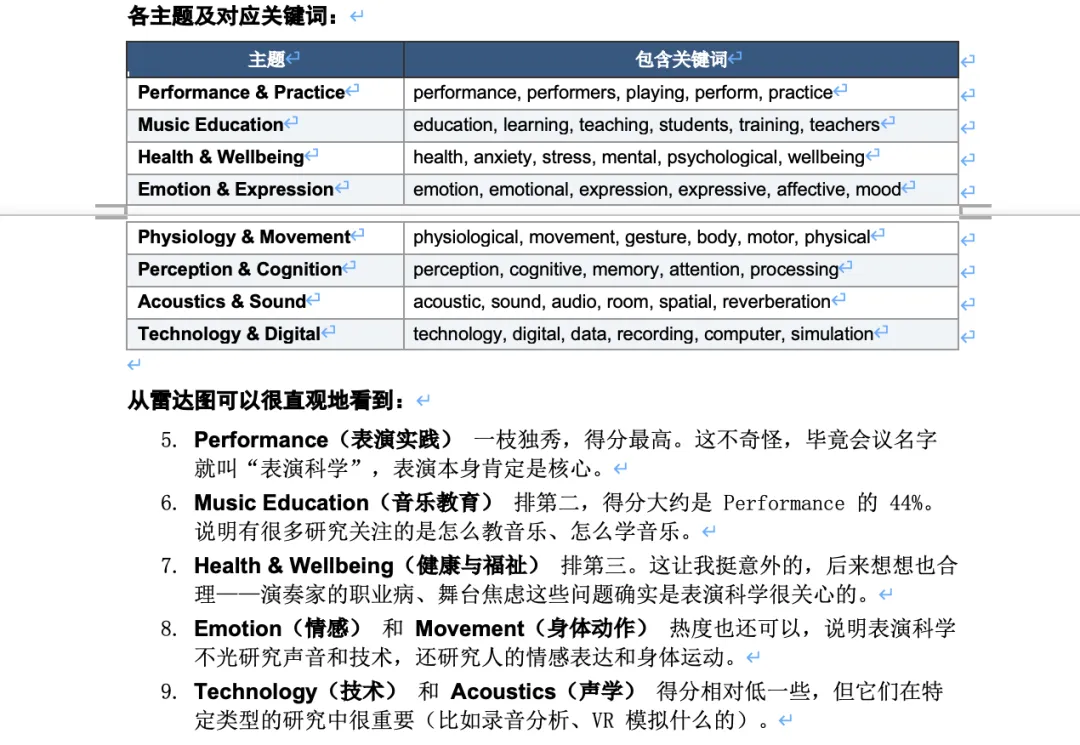 各主题及对应关键词：

| 主题 | 包含关键词 |
|---|---|
| Performance & Practice | performance, performers, playing, perform, practice |
| Music Education | education, learning, teaching, students, training, teachers |
| Health & Wellbeing | health, anxiety, stress, mental, psychological, wellbeing |
| Emotion & Expression | emotion, emotional, expression, expressive, affective, mood |
| Physiology & Movement | physiological, movement, gesture, body, motor, physical |
| Perception & Cognition | perception, cognitive, memory, attention, processing |
| Acoustics & Sound | acoustic, sound, audio, room, spatial, reverberation |
| Technology & Digital | technology, digital, data, recording, computer, simulation |

从雷达图可以很直观地看到：

5. Performance（表演实践） 一枝独秀，得分最高。这不奇怪，毕竟会议名字就叫“表演科学”，表演本身肯定是核心。

6. Music Education（音乐教育） 排第二，得分大约是 Performance 的 44%。说明有很多研究关注的是怎么教音乐、怎么学音乐。

7. Health & Wellbeing（健康与福祉） 排第三。这让我挺意外的，后来想想也合理——演奏家的职业病、舞台焦虑这些问题确实是表演科学很关心的。

8. Emotion（情感） 和 Movement（身体动作） 热度也还可以，说明表演科学不光研究声音和技术，还研究人的情感表达和身体运动。

9. Technology（技术） 和 Acoustics（声学） 得分相对低一些，但它们在特定类型的研究中很重要（比如录音分析、VR 模拟什么的）。